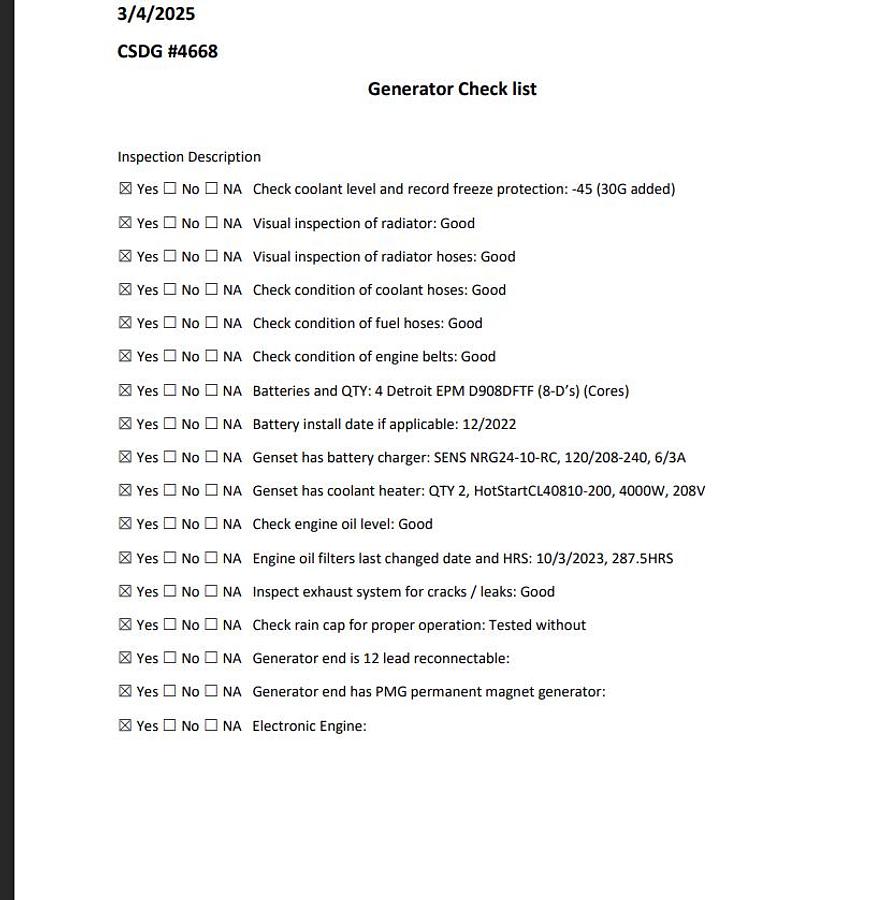 3/4/2025

CSDG #4668

Generator Check list

Inspection Description

☒ Yes ☐ No ☐ NA Check coolant level and record freeze protection: -45 (30G added)

☒ Yes ☐ No ☐ NA Visual inspection of radiator: Good

☒ Yes ☐ No ☐ NA Visual inspection of radiator hoses: Good

☒ Yes ☐ No ☐ NA Check condition of coolant hoses: Good

☒ Yes ☐ No ☐ NA Check condition of fuel hoses: Good

☒ Yes ☐ No ☐ NA Check condition of engine belts: Good

☒ Yes ☐ No ☐ NA Batteries and QTY: 4 Detroit EPM D908DFTF (8-D's) (Cores)

☒ Yes ☐ No ☐ NA Battery install date if applicable: 12/2022

☒ Yes ☐ No ☐ NA Genset has battery charger: SENS NRG24-10-RC, 120/208-240, 6/3A

☒ Yes ☐ No ☐ NA Genset has coolant heater: QTY 2, HotStartCL40810-200, 4000W, 208V

☒ Yes ☐ No ☐ NA Check engine oil level: Good

☒ Yes ☐ No ☐ NA Engine oil filters last changed date and HRS: 10/3/2023, 287.5HRS

☒ Yes ☐ No ☐ NA Inspect exhaust system for cracks / leaks: Good

☒ Yes ☐ No ☐ NA Check rain cap for proper operation: Tested without

☒ Yes ☐ No ☐ NA Generator end is 12 lead reconnectable:

☒ Yes ☐ No ☐ NA Generator end has PMG permanent magnet generator:

☒ Yes ☐ No ☐ NA Electronic Engine: